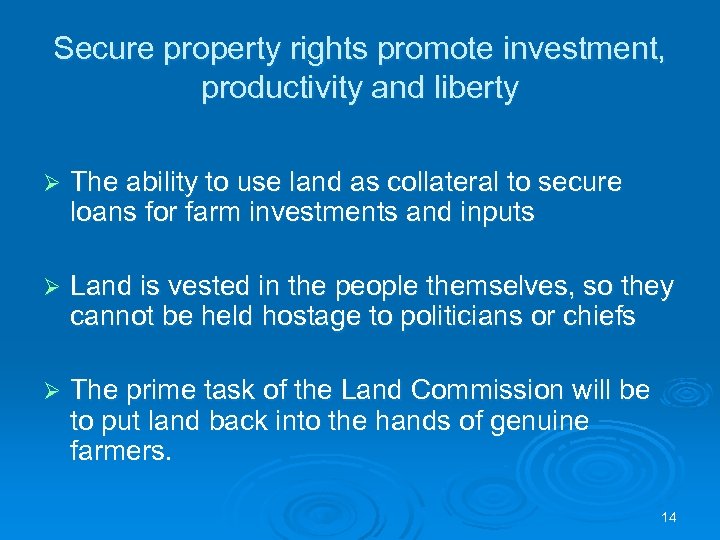 Secure property rights promote investment, productivity and liberty

➢ The ability to use land as collateral to secure loans for farm investments and inputs

➢ Land is vested in the people themselves, so they cannot be held hostage to politicians or chiefs

➢ The prime task of the Land Commission will be to put land back into the hands of genuine farmers.

14